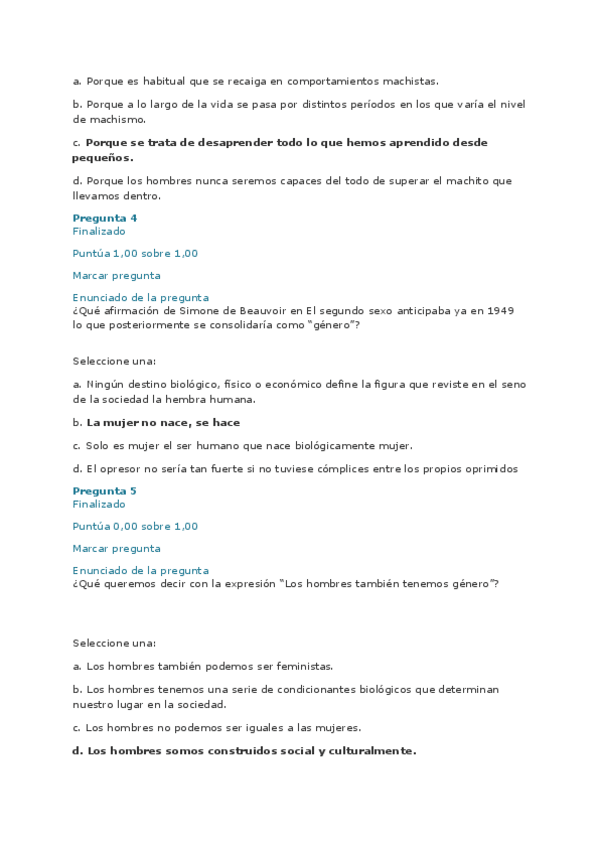 a. Porque es habitual que se recaiga en comportamientos machistas.

b. Porque a lo largo de la vida se pasa por distintos períodos en los que varía el nivel de machismo.

c. Porque se trata de desaprender todo lo que hemos aprendido desde pequeños.

d. Porque los hombres nunca seremos capaces del todo de superar el machito que llevamos dentro.

Pregunta 4
Finalizado

Puntúa 1,00 sobre 1,00

Marcar pregunta

Enunciado de la pregunta
¿Qué afirmación de Simone de Beauvoir en El segundo sexo anticipaba ya en 1949 lo que posteriormente se consolidaría como "género"?

Seleccione una:

a. Ningún destino biológico, físico o económico define la figura que reviste en el seno de la sociedad la hembra humana.

b. La mujer no nace, se hace

c. Solo es mujer el ser humano que nace biológicamente mujer.

d. El opresor no sería tan fuerte si no tuviese cómplices entre los propios oprimidos

Pregunta 5
Finalizado

Puntúa 0,00 sobre 1,00

Marcar pregunta

Enunciado de la pregunta
¿Qué queremos decir con la expresión "Los hombres también tenemos género"?

Seleccione una:

a. Los hombres también podemos ser feministas.

b. Los hombres tenemos una serie de condicionantes biológicos que determinan nuestro lugar en la sociedad.

c. Los hombres no podemos ser iguales a las mujeres.

d. Los hombres somos construidos social y culturalmente.